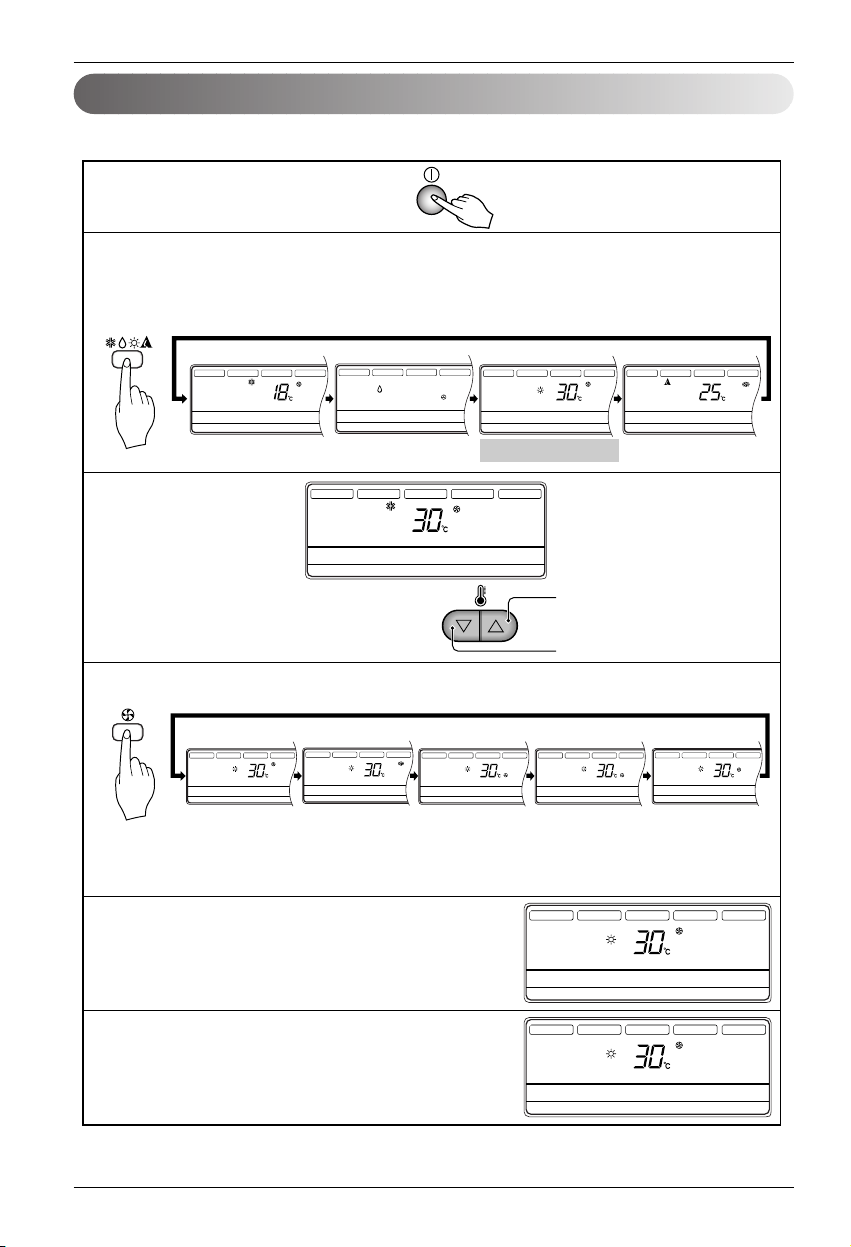 18℃

30℃

25℃

30℃

30℃

30℃

30℃

30℃

30℃

30℃

30℃